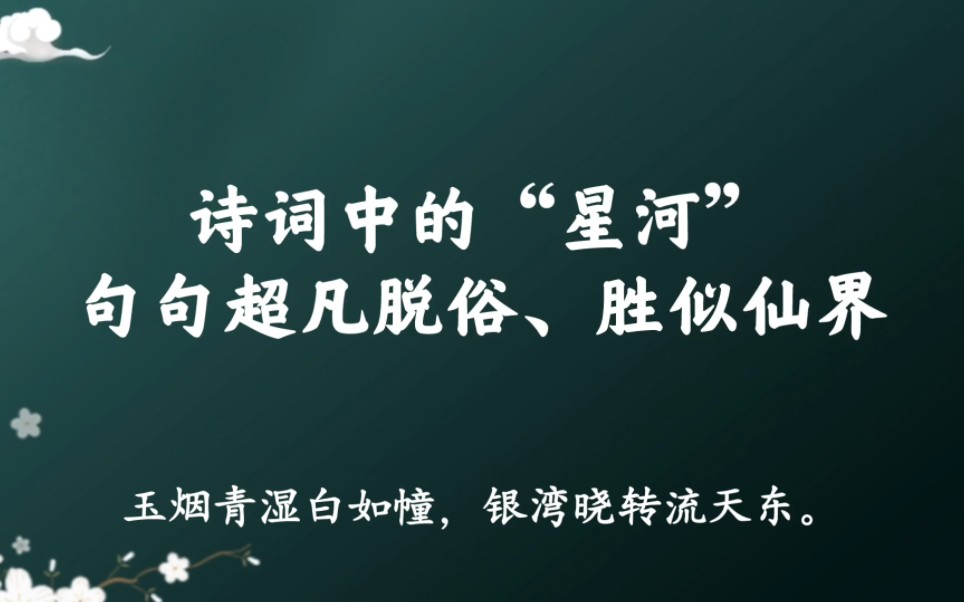 诗词中的“星河”
句句超凡脱俗、胜似仙界

玉烟青湿白如幢，银湾晓转流天东。